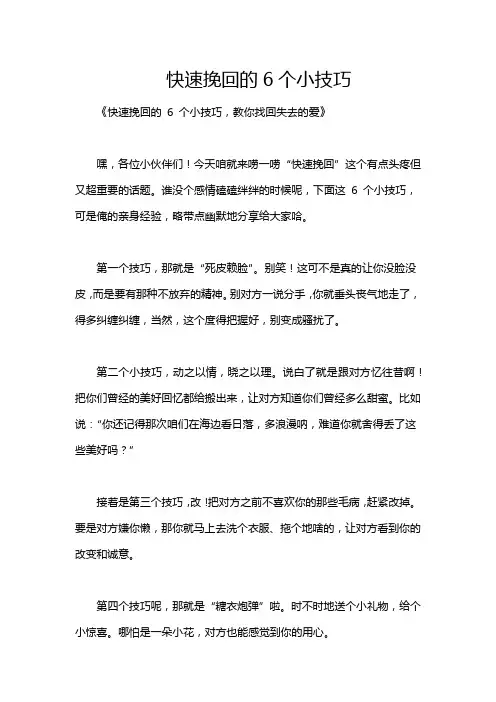 快速挽回的 6 个小技巧

《快速挽回的 6 个小技巧，教你找回失去的爱》

嘿，各位小伙伴们！今天咱就来唠一唠“快速挽回”这个有点头疼但又超重要的话题。谁没个感情磕磕绊绊的时候呢，下面这 6 个小技巧，可是俺的亲身经验，略带点幽默地分享给大家哈。

第一个技巧，那就是“死皮赖脸”。别笑！这可不是真的让你没脸没皮，而是要有那种不放弃的精神。别对方一说分手，你就垂头丧气地走了，得多纠缠纠缠，当然，这个度得把握好，别变成骚扰了。

第二个小技巧，动之以情，晓之以理。说白了就是跟对方忆往昔啊！把你们曾经的美好回忆都给搬出来，让对方知道你们曾经多么甜蜜。比如说：“你还记得那次咱们在海边看日落，多浪漫呐，难道你就舍得丢了这些美好吗？”

接着是第三个技巧，改！把对方之前不喜欢你的那些毛病，赶紧改掉。要是对方嫌你懒，那你就马上去洗个衣服、拖个地啥的，让对方看到你的改变和诚意。

第四个技巧呢，那就是“糖衣炮弹”啦。时不时地送个小礼物，给个小惊喜。哪怕是一朵小花，对方也能感觉到你的用心。